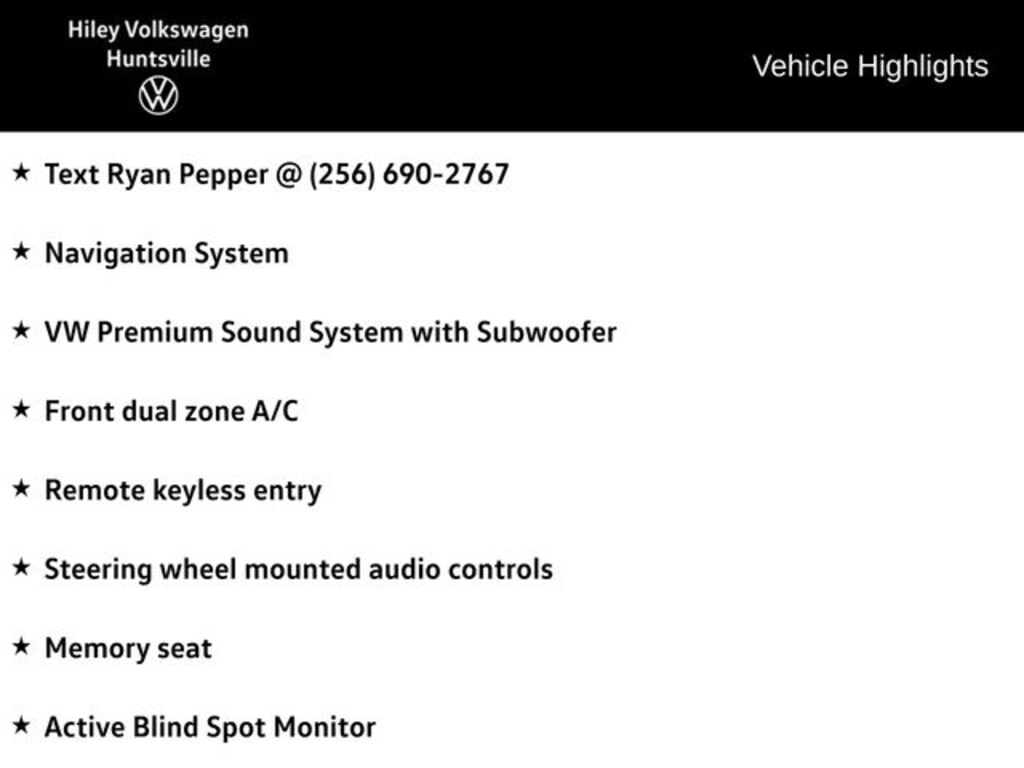 Hiley Volkswagen
Huntsville

Vehicle Highlights

★ Text Ryan Pepper @ (256) 690-2767

★ Navigation System

★ VW Premium Sound System with Subwoofer

★ Front dual zone A/C

★ Remote keyless entry

★ Steering wheel mounted audio controls

★ Memory seat

★ Active Blind Spot Monitor